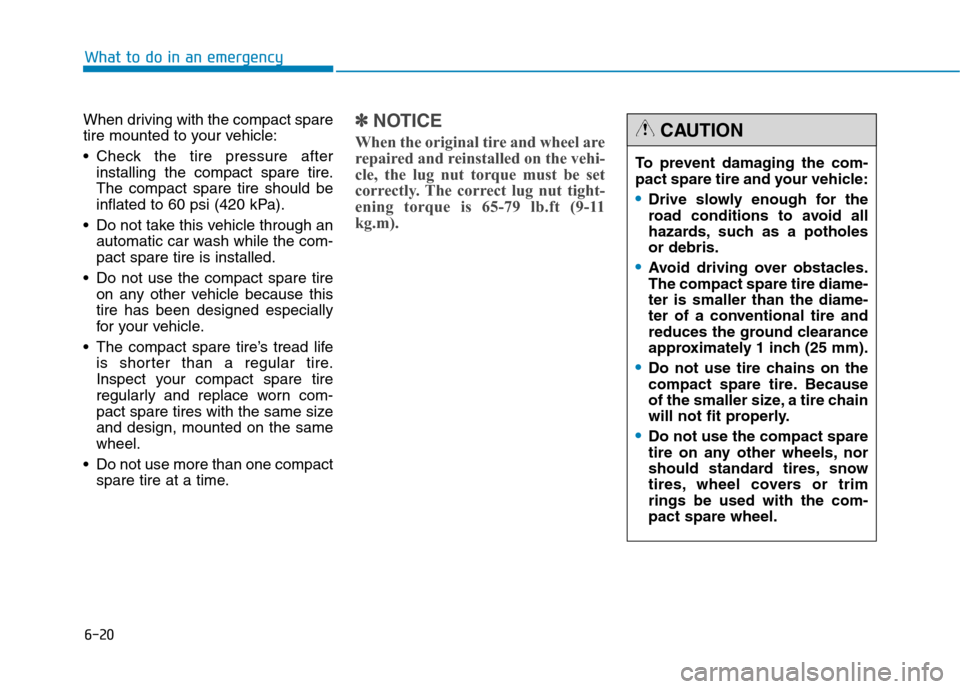 What to do in an emergency

When driving with the compact spare tire mounted to your vehicle:

• Check the tire pressure after installing the compact spare tire. The compact spare tire should be inflated to 60 psi (420 kPa).

• Do not take this vehicle through an automatic car wash while the compact spare tire is installed.

• Do not use the compact spare tire on any other vehicle because this tire has been designed especially for your vehicle.

• The compact spare tire's tread life is shorter than a regular tire. Inspect your compact spare tire regularly and replace worn compact spare tires with the same size and design, mounted on the same wheel.

• Do not use more than one compact spare tire at a time.

✽ NOTICE

When the original tire and wheel are repaired and reinstalled on the vehicle, the lug nut torque must be set correctly. The correct lug nut tightening torque is 65-79 lb.ft (9-11 kg.m).

CAUTION

To prevent damaging the compact spare tire and your vehicle:

• Drive slowly enough for the road conditions to avoid all hazards, such as a potholes or debris.

• Avoid driving over obstacles. The compact spare tire diameter is smaller than the diameter of a conventional tire and reduces the ground clearance approximately 1 inch (25 mm).

• Do not use tire chains on the compact spare tire. Because of the smaller size, a tire chain will not fit properly.

• Do not use the compact spare tire on any other wheels, nor should standard tires, snow tires, wheel covers or trim rings be used with the compact spare wheel.

6-20

carmanualsonline.info